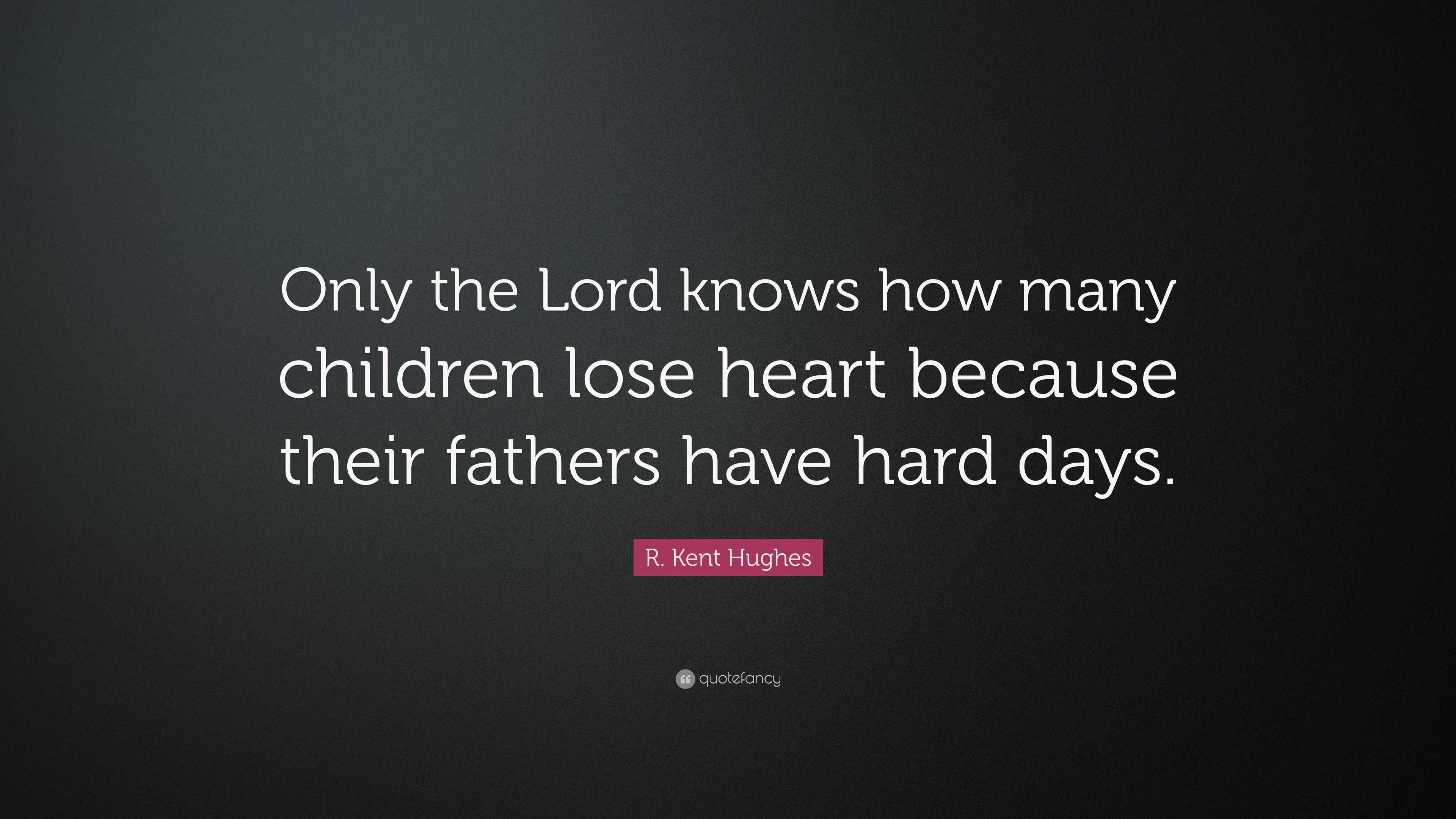 Only the Lord knows how many children lose heart because their fathers have hard days.

R. Kent Hughes

quotefancy